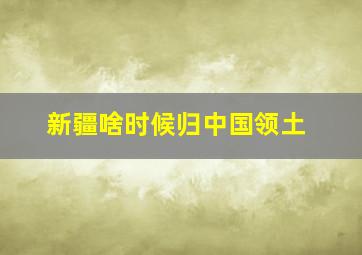 新疆啥时候归中国领土